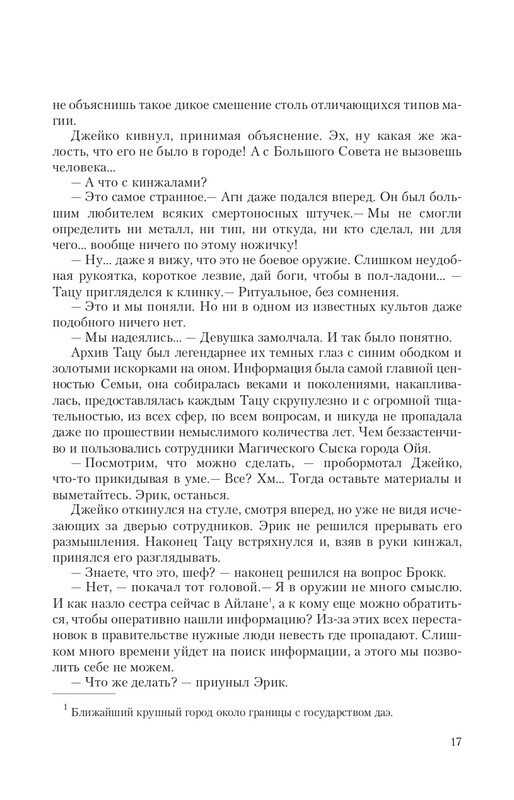 не объяснишь такое дикое смешение столь отличающихся типов магии.

Джейко кивнул, принимая объяснение. Эх, ну какая же жалость, что его не было в городе! А с Большого Совета не вызовешь человека...

— А что с кинжалами?

— Это самое странное.— Агн даже подался вперед. Он был большим любителем всяких смертоносных штучек.— Мы не смогли определить ни металл, ни тип, ни откуда, ни кто сделал, ни для чего... вообще ничего по этому ножичку!

— Ну... даже я вижу, что это не боевое оружие. Слишком неудобная рукоятка, короткое лезвие, дай боги, чтобы в пол-ладони... — Тацу пригляделся к клинку.— Ритуальное, без сомнения.

— Это и мы поняли. Но ни в одном из известных культов даже подобного ничего нет.

— Мы надеялись... — Девушка замолчала. И так было понятно.

Архив Тацу был легендарнее их темных глаз с синим ободком и золотыми искорками на оном. Информация была самой главной ценностью Семьи, она собиралась веками и поколениями, накапливалась, предоставлялась каждым Тацу скрупулезно и с огромной тщательностью, из всех сфер, по всем вопросам, и никуда не пропадала даже по прошествии немыслимого количества лет. Чем беззастенчиво и пользовались сотрудники Магического Сыска города Ойя.

— Посмотрим, что можно сделать, — пробормотал Джейко, что-то прикидывая в уме.— Все? Хм... Тогда оставьте материалы и выметайтесь. Эрик, останься.

Джейко откинулся на стуле, смотря вперед, но уже не видя исчезающих за дверью сотрудников. Эрик не решился прерывать его размышления. Наконец Тацу встряхнулся и, взяв в руки кинжал, принялся его разглядывать.

— Знаете, что это, шеф? — наконец решился на вопрос Брокк.

— Нет, — покачал тот головой.— Я в оружии не много смыслю. И как назло сестра сейчас в Айлане$^1$, а к кому еще можно обратиться, чтобы оперативно нашли информацию? Из-за этих всех перестановок в правительстве нужные люди невесть где пропадают. Слишком много времени уйдет на поиск информации, а этого мы позволить себе не можем.

— Что же делать? — приуныл Эрик.

$^1$ Ближайший крупный город около границы с государством даэ.

17